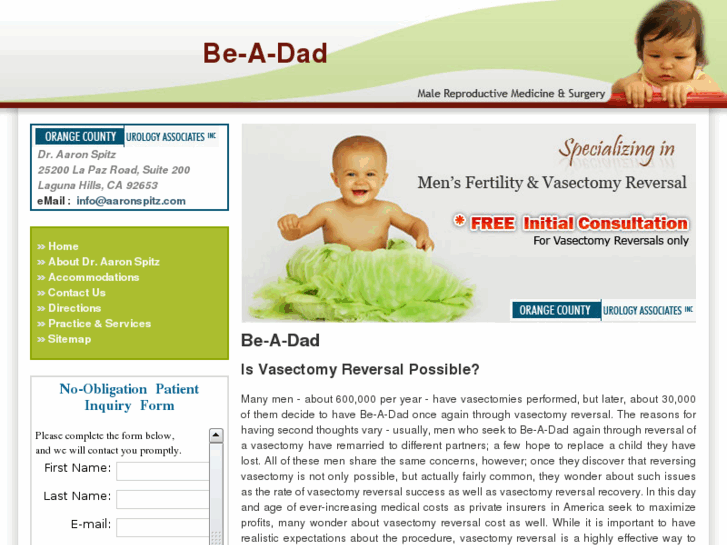 Be-A-Dad

Male Reproductive Medicine & Surgery

ORANGE COUNTY UROLOGY ASSOCIATES INC
Dr. Aaron Spitz
25200 La Paz Road, Suite 200
Laguna Hills, CA 92653
eMail : info@aaronspitz.com

» Home
» About Dr. Aaron Spitz
» Accommodations
» Contact Us
» Directions
» Practice & Services
» Sitemap

No-Obligation Patient Inquiry Form

Please complete the form below, and we will contact you promptly.

First Name:
Last Name:
E-mail:

Specializing in
Men's Fertility & Vasectomy Reversal
* FREE Initial Consultation
For Vasectomy Reversals only
ORANGE COUNTY UROLOGY ASSOCIATES INC

Be-A-Dad

Is Vasectomy Reversal Possible?

Many men - about 600,000 per year - have vasectomies performed, but later, about 30,000 of them decide to have Be-A-Dad once again through vasectomy reversal. The reasons for having second thoughts vary - usually, men who seek to Be-A-Dad again through reversal of a vasectomy have remarried to different partners; a few hope to replace a child they have lost. All of these men share the same concerns, however; once they discover that reversing vasectomy is not only possible, but actually fairly common, they wonder about such issues as the rate of vasectomy reversal success as well as vasectomy reversal recovery. In this day and age of ever-increasing medical costs as private insurers in America seek to maximize profits, many wonder about vasectomy reversal cost as well. While it is important to have realistic expectations about the procedure, vasectomy reversal is a highly effective way to